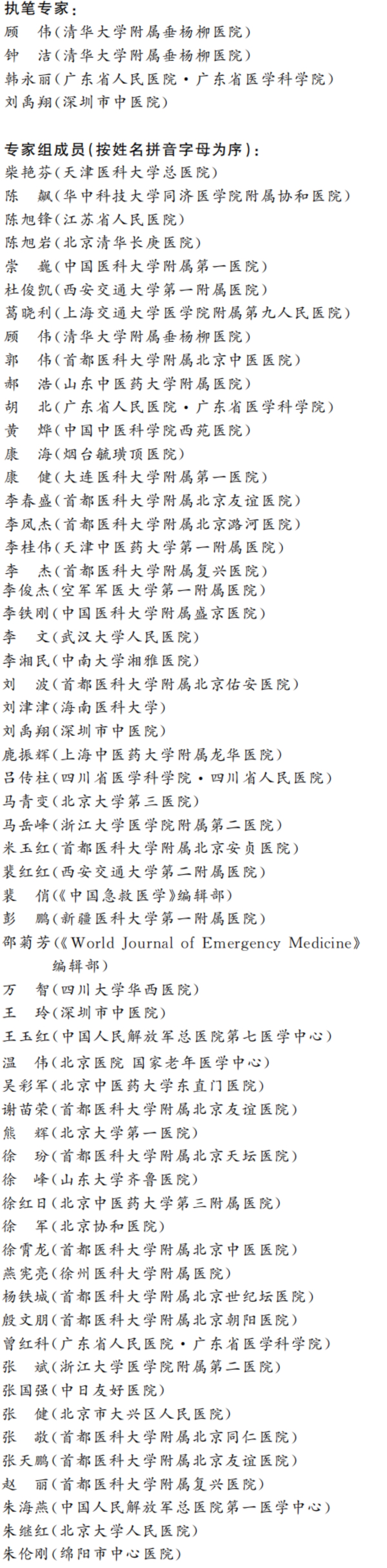 执笔专家：
顾　伟(清华大学附属垂杨柳医院)
钟　洁(清华大学附属垂杨柳医院)
韩永丽(广东省人民医院·广东省医学科学院)
刘禹翔(深圳市中医院)

专家组成员(按姓名拼音字母为序)：
柴艳芬(天津医科大学总医院)
陈　飙(华中科技大学同济医学院附属协和医院)
陈旭锋(江苏省人民医院)
陈旭岩(北京清华长庚医院)
崇　巍(中国医科大学附属第一医院)
杜俊凯(西安交通大学第一附属医院)
葛晓利(上海交通大学医学院附属第九人民医院)
顾　伟(清华大学附属垂杨柳医院)
郭　伟(首都医科大学附属北京中医医院)
郝　浩(山东中医药大学附属医院)
胡　北(广东省人民医院·广东省医学科学院)
黄　烨(中国中医科学院西苑医院)
康　海(烟台毓璜顶医院)
康　健(大连医科大学附属第一医院)
李春盛(首都医科大学附属北京友谊医院)
李凤杰(首都医科大学附属北京潞河医院)
李桂伟(天津中医药大学第一附属医院)
李　杰(首都医科大学附属复兴医院)
李俊杰(空军军医大学第一附属医院)
李铁刚(中国医科大学附属盛京医院)
李　文(武汉大学人民医院)
李湘民(中南大学湘雅医院)
刘　波(首都医科大学附属北京佑安医院)
刘津津(海南医科大学)
刘禹翔(深圳市中医院)
鹿振辉(上海中医药大学附属龙华医院)
吕传柱(四川省医学科学院·四川省人民医院)
马青变(北京大学第三医院)
马岳峰(浙江大学医学院附属第二医院)
米玉红(首都医科大学附属北京安贞医院)
裴红红(西安交通大学第二附属医院)
裴　俏(《中国急救医学》编辑部)
彭　鹏(新疆医科大学第一附属医院)
邵菊芳(《World Journal of Emergency Medicine》编辑部)
万　智(四川大学华西医院)
王　玲(深圳市中医院)
王玉红(中国人民解放军总医院第七医学中心)
温　伟(北京医院 国家老年医学中心)
吴彩军(北京中医药大学东直门医院)
谢苗荣(首都医科大学附属北京友谊医院)
熊　辉(北京大学第一医院)
徐　玢(首都医科大学附属北京天坛医院)
徐　峰(山东大学齐鲁医院)
徐红日(北京中医药大学第三附属医院)
徐　军(北京协和医院)
徐霄龙(首都医科大学附属北京中医医院)
燕宪亮(徐州医科大学附属医院)
杨铁城(首都医科大学附属北京世纪坛医院)
殷文朋(首都医科大学附属北京朝阳医院)
曾红科(广东省人民医院·广东省医学科学院)
张　斌(浙江大学医学院附属第二医院)
张国强(中日友好医院)
张　健(北京市大兴区人民医院)
张　敬(首都医科大学附属北京同仁医院)
张天鹏(首都医科大学附属北京友谊医院)
赵　丽(首都医科大学附属复兴医院)
朱海燕(中国人民解放军总医院第一医学中心)
朱继红(北京大学人民医院)
朱伦刚(绵阳市中心医院)